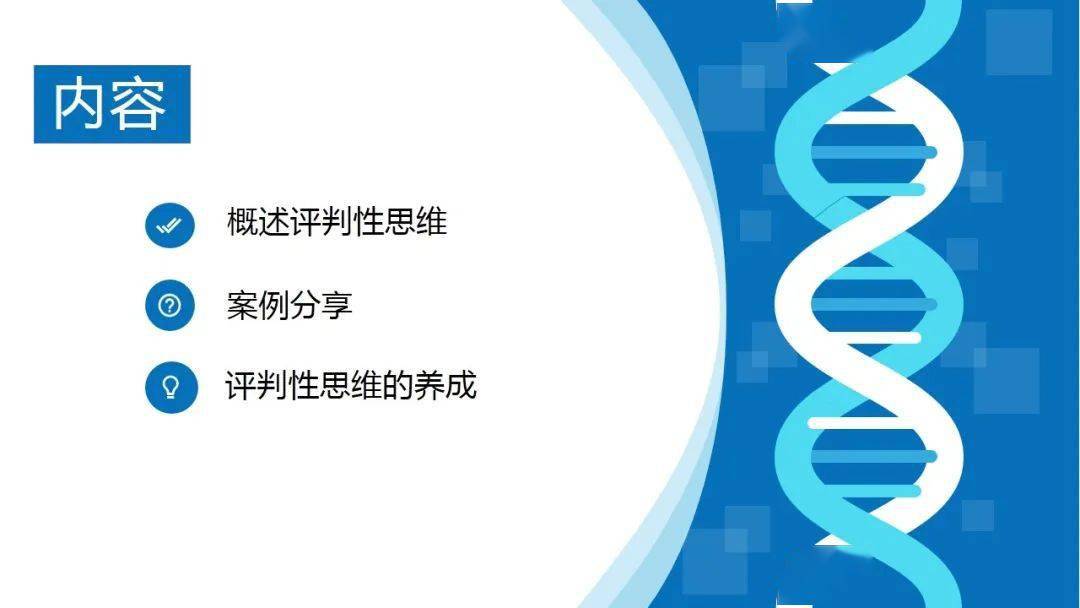 内容

概述评判性思维

案例分享

评判性思维的养成